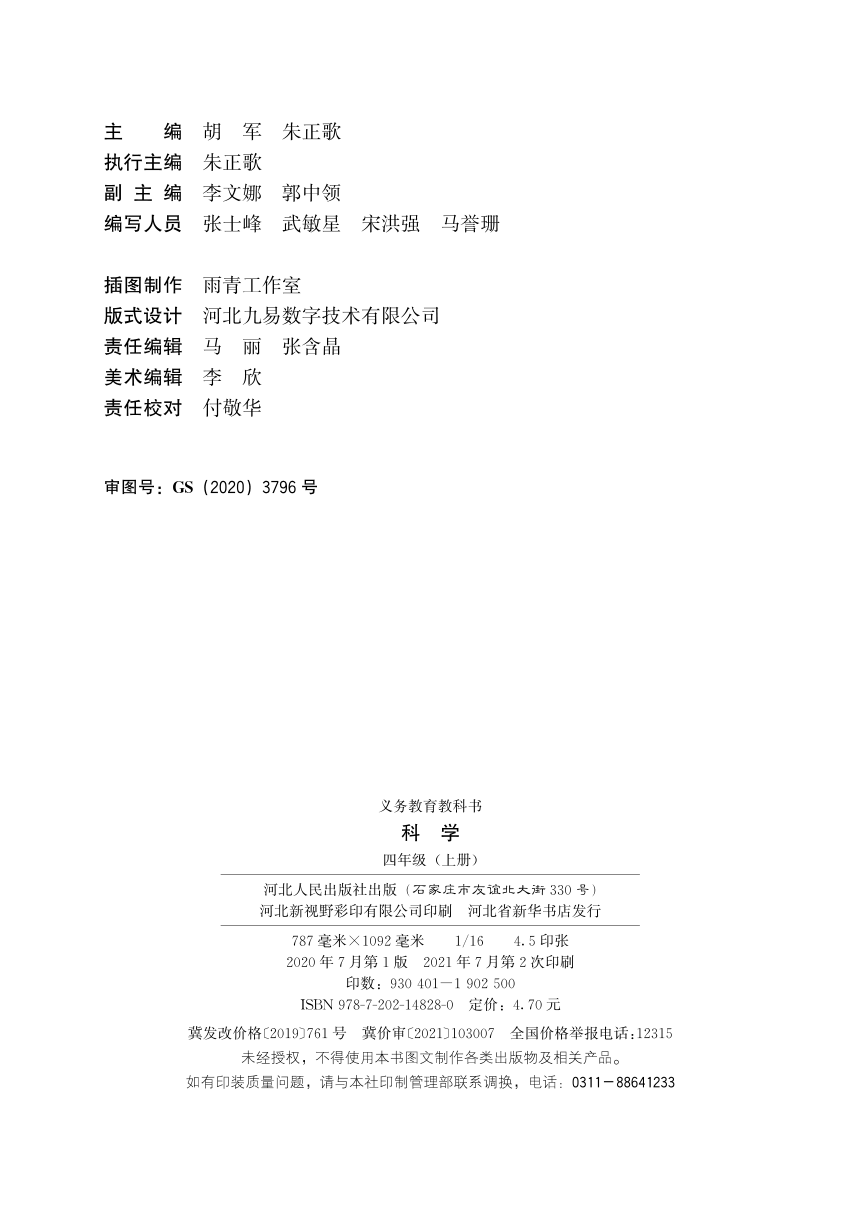 主　编　胡　军　朱正歌
执行主编　朱正歌
副 主 编　李文娜　郭中领
编写人员　张士峰　武敏星　宋洪强　马誉珊

插图制作　雨青工作室
版式设计　河北九易数字技术有限公司
责任编辑　马　丽　张含晶
美术编辑　李　欣
责任校对　付敬华

审图号：GS（2020）3796 号

义务教育教科书
科　学
四年级（上册）

河北人民出版社出版（石家庄市友谊北大街 330 号）
河北新视野彩印有限公司印刷　河北省新华书店发行

787 毫米×1092 毫米　1/16　4.5 印张
2020 年 7 月第 1 版　2021 年 7 月第 2 次印刷
印数：930 401—1 902 500
ISBN 978-7-202-14828-0　定价：4.70 元
冀发改价格〔2019〕761 号　冀价审〔2021〕103007　全国价格举报电话：12315
未经授权，不得使用本书图文制作各类出版物及相关产品。
如有印装质量问题，请与本社印制管理部联系调换，电话：0311－88641233